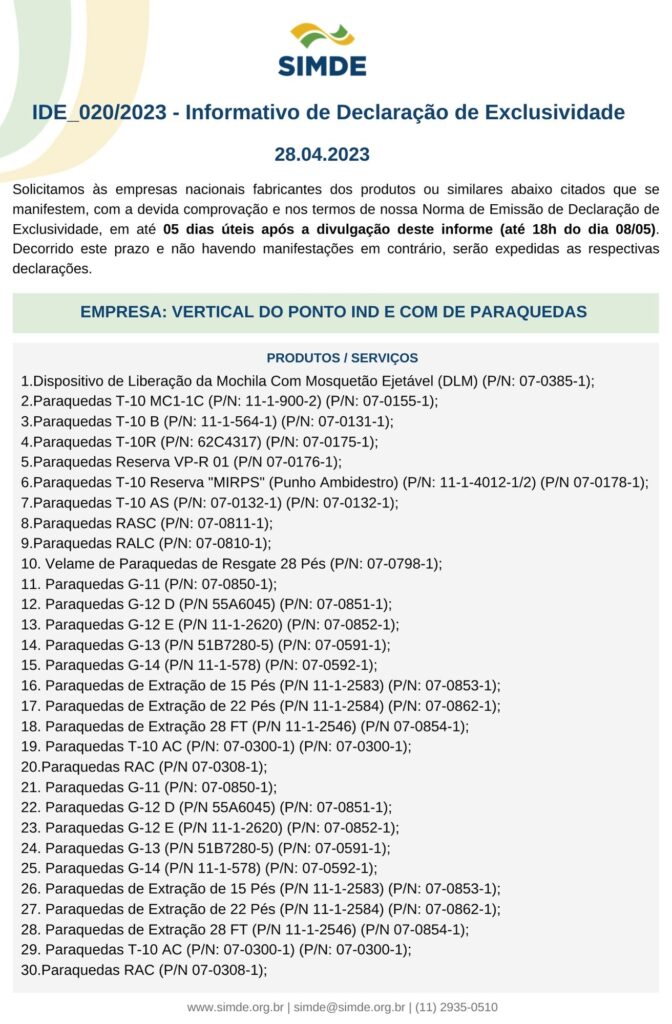 SIMDE

IDE_020/2023 - Informativo de Declaração de Exclusividade

28.04.2023

Solicitamos às empresas nacionais fabricantes dos produtos ou similares abaixo citados que se manifestem, com a devida comprovação e nos termos de nossa Norma de Emissão de Declaração de Exclusividade, em até 05 dias úteis após a divulgação deste informe (até 18h do dia 08/05). Decorrido este prazo e não havendo manifestações em contrário, serão expedidas as respectivas declarações.

EMPRESA: VERTICAL DO PONTO IND E COM DE PARAQUEDAS

PRODUTOS / SERVIÇOS

1.Dispositivo de Liberação da Mochila Com Mosquetão Ejetável (DLM) (P/N: 07-0385-1);
2.Paraquedas T-10 MC1-1C (P/N: 11-1-900-2) (P/N: 07-0155-1);
3.Paraquedas T-10 B (P/N: 11-1-564-1) (P/N: 07-0131-1);
4.Paraquedas T-10R (P/N: 62C4317) (P/N: 07-0175-1);
5.Paraquedas Reserva VP-R 01 (P/N 07-0176-1);
6.Paraquedas T-10 Reserva "MIRPS" (Punho Ambidestro) (P/N: 11-1-4012-1/2) (P/N 07-0178-1);
7.Paraquedas T-10 AS (P/N: 07-0132-1) (P/N: 07-0132-1);
8.Paraquedas RASC (P/N: 07-0811-1);
9.Paraquedas RALC (P/N: 07-0810-1);
10. Velame de Paraquedas de Resgate 28 Pés (P/N: 07-0798-1);
11. Paraquedas G-11 (P/N: 07-0850-1);
12. Paraquedas G-12 D (P/N 55A6045) (P/N: 07-0851-1);
13. Paraquedas G-12 E (P/N 11-1-2620) (P/N: 07-0852-1);
14. Paraquedas G-13 (P/N 51B7280-5) (P/N: 07-0591-1);
15. Paraquedas G-14 (P/N 11-1-578) (P/N: 07-0592-1);
16. Paraquedas de Extração de 15 Pés (P/N 11-1-2583) (P/N: 07-0853-1);
17. Paraquedas de Extração de 22 Pés (P/N 11-1-2584) (P/N: 07-0862-1);
18. Paraquedas de Extração 28 FT (P/N 11-1-2546) (P/N 07-0854-1);
19. Paraquedas T-10 AC (P/N: 07-0300-1) (P/N: 07-0300-1);
20.Paraquedas RAC (P/N 07-0308-1);
21. Paraquedas G-11 (P/N: 07-0850-1);
22. Paraquedas G-12 D (P/N 55A6045) (P/N: 07-0851-1);
23. Paraquedas G-12 E (P/N 11-1-2620) (P/N: 07-0852-1);
24. Paraquedas G-13 (P/N 51B7280-5) (P/N: 07-0591-1);
25. Paraquedas G-14 (P/N 11-1-578) (P/N: 07-0592-1);
26. Paraquedas de Extração de 15 Pés (P/N 11-1-2583) (P/N: 07-0853-1);
27. Paraquedas de Extração de 22 Pés (P/N 11-1-2584) (P/N: 07-0862-1);
28. Paraquedas de Extração 28 FT (P/N 11-1-2546) (P/N 07-0854-1);
29. Paraquedas T-10 AC (P/N: 07-0300-1) (P/N: 07-0300-1);
30.Paraquedas RAC (P/N 07-0308-1);

www.simde.org.br | simde@simde.org.br | (11) 2935-0510